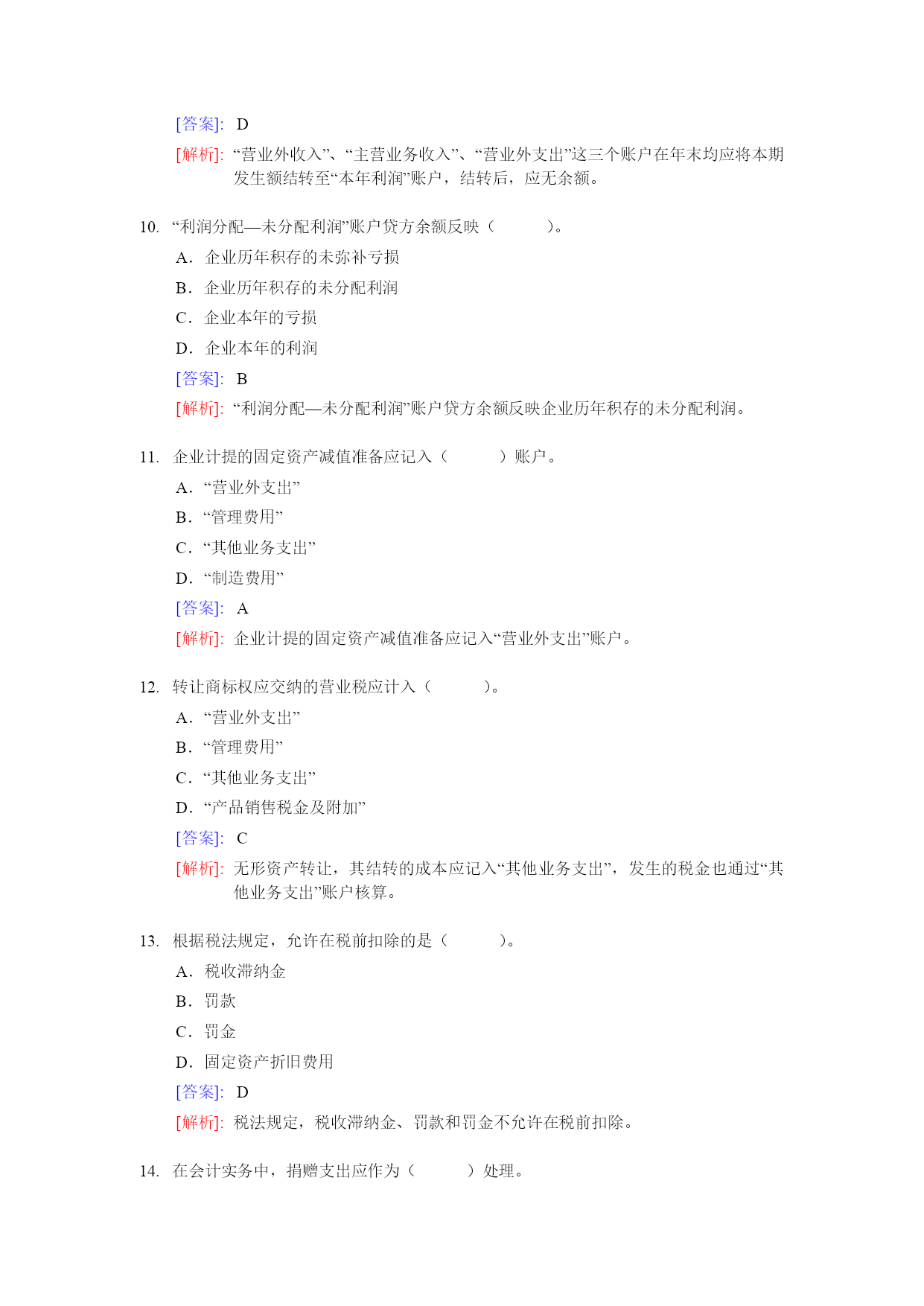 [答案]: D

[解析]: “营业外收入”、“主营业务收入”、“营业外支出”这三个账户在年末均应将本期发生额结转至“本年利润”账户，结转后，应无余额。

10. “利润分配—未分配利润”账户贷方余额反映（　　　）。

A. 企业历年积存的未弥补亏损

B. 企业历年积存的未分配利润

C. 企业本年的亏损

D. 企业本年的利润

[答案]: B

[解析]: “利润分配—未分配利润”账户贷方余额反映企业历年积存的未分配利润。

11. 企业计提的固定资产减值准备应记入（　　　）账户。

A. “营业外支出”

B. “管理费用”

C. “其他业务支出”

D. “制造费用”

[答案]: A

[解析]: 企业计提的固定资产减值准备应记入“营业外支出”账户。

12. 转让商标权应交纳的营业税应计入（　　　）。

A. “营业外支出”

B. “管理费用”

C. “其他业务支出”

D. “产品销售税金及附加”

[答案]: C

[解析]: 无形资产转让，其结转的成本应记入“其他业务支出”，发生的税金也通过“其他业务支出”账户核算。

13. 根据税法规定，允许在税前扣除的是（　　　）。

A. 税收滞纳金

B. 罚款

C. 罚金

D. 固定资产折旧费用

[答案]: D

[解析]: 税法规定，税收滞纳金、罚款和罚金不允许在税前扣除。

14. 在会计实务中，捐赠支出应作为（　　　）处理。